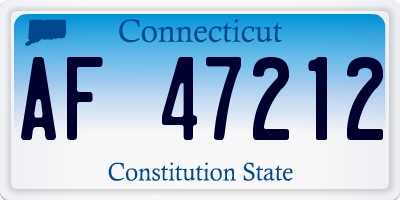 Connecticut

AF 47212

Constitution State